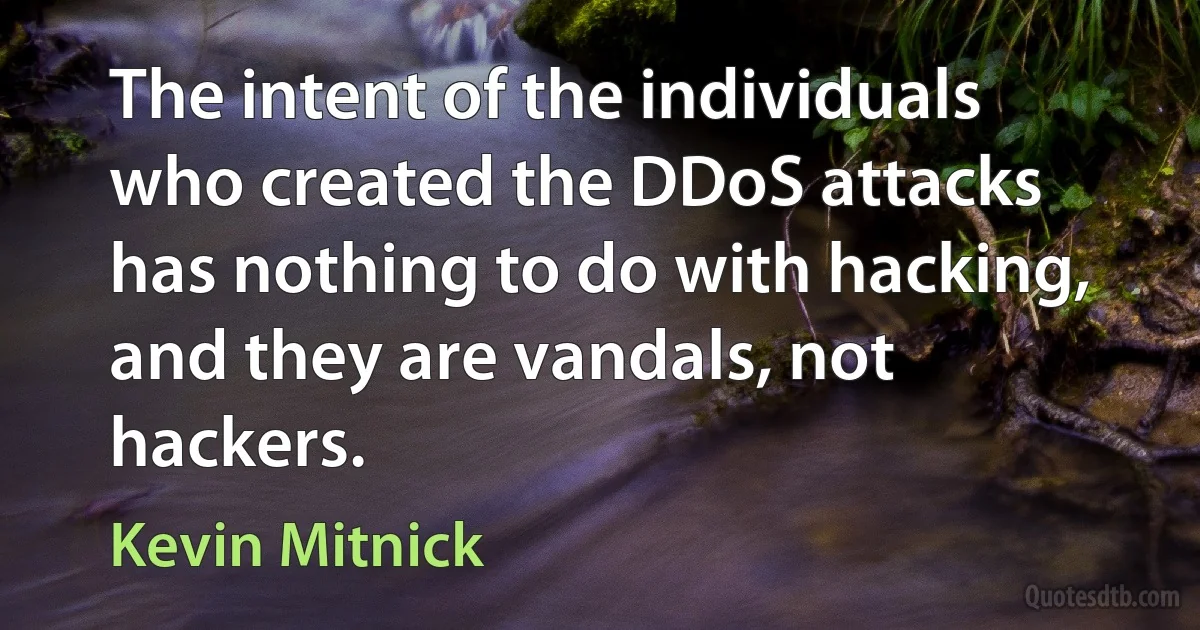 The intent of the individuals who created the DDoS attacks has nothing to do with hacking, and they are vandals, not hackers.

Kevin Mitnick

Quotesdtb.com